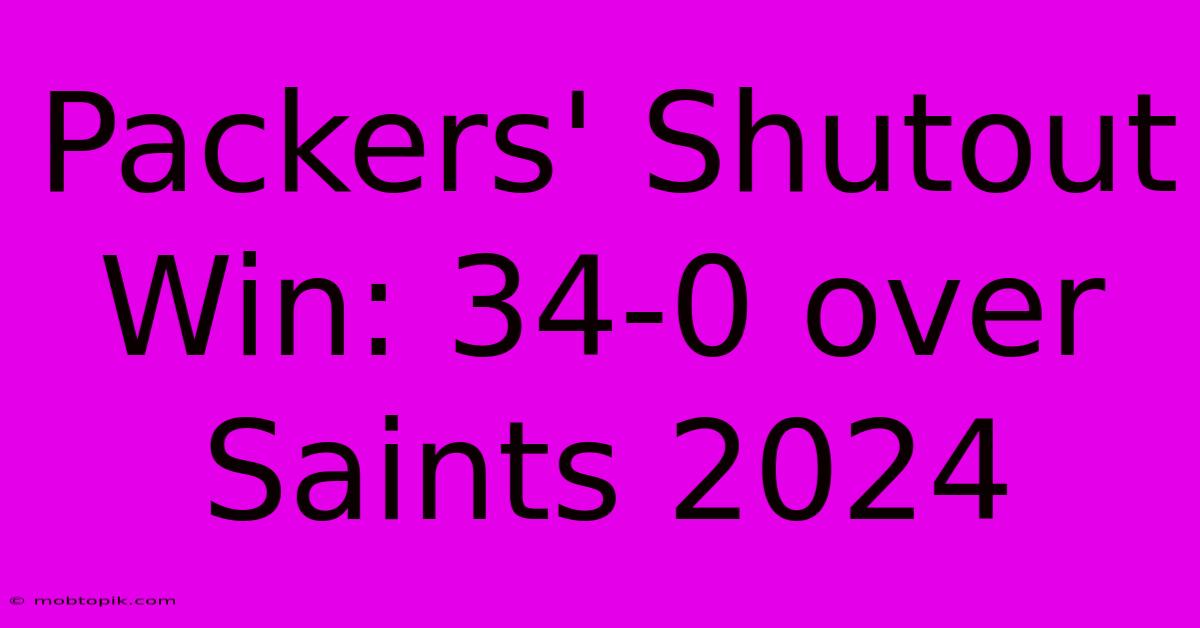 Packers' Shutout Win: 34-0 over Saints 2024

© mobtopik.com